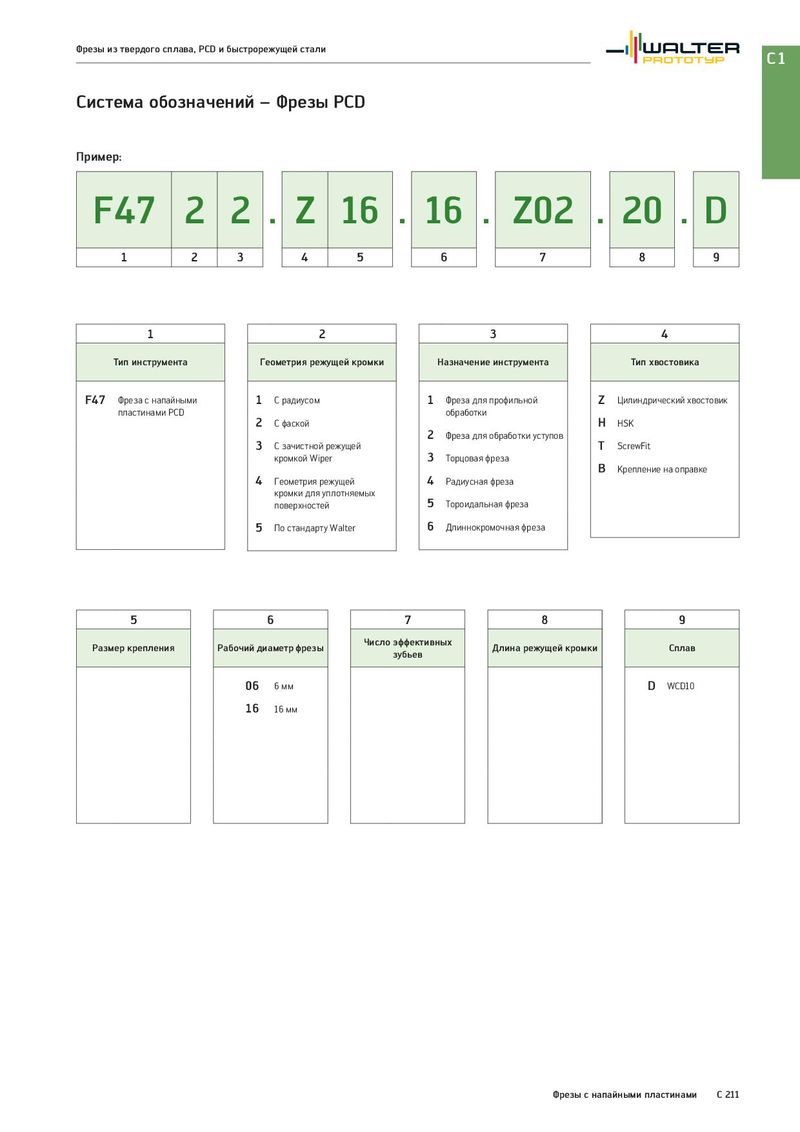 Фрезы из твердого сплава, PCD и быстрорежущей стали

WALTER PROTOTYP

C1

Система обозначений – Фрезы PCD

Пример:

| F47 | 2 | 2 | . | Z | 16 | . | 16 | . | Z02 | . | 20 | . | D |
|---|---|---|---|---|---|---|---|---|---|---|---|---|---|
| 1 | 2 | 3 | | 4 | 5 | | 6 | | 7 | | 8 | | 9 |

1
Тип инструмента
F47 Фреза с напайными пластинами PCD

2
Геометрия режущей кромки
1 С радиусом
2 С фаской
3 С зачистной режущей кромкой Wiper
4 Геометрия режущей кромки для уплотняемых поверхностей
5 По стандарту Walter

3
Назначение инструмента
1 Фреза для профильной обработки
2 Фреза для обработки уступов
3 Торцовая фреза
4 Радиусная фреза
5 Тороидальная фреза
6 Длиннокромочная фреза

4
Тип хвостовика
Z Цилиндрический хвостовик
H HSK
T ScrewFit
B Крепление на оправке

5
Размер крепления

6
Рабочий диаметр фрезы
06 6 мм
16 16 мм

7
Число эффективных зубьев

8
Длина режущей кромки

9
Сплав
D WCD10

Фрезы с напайными пластинами C 211